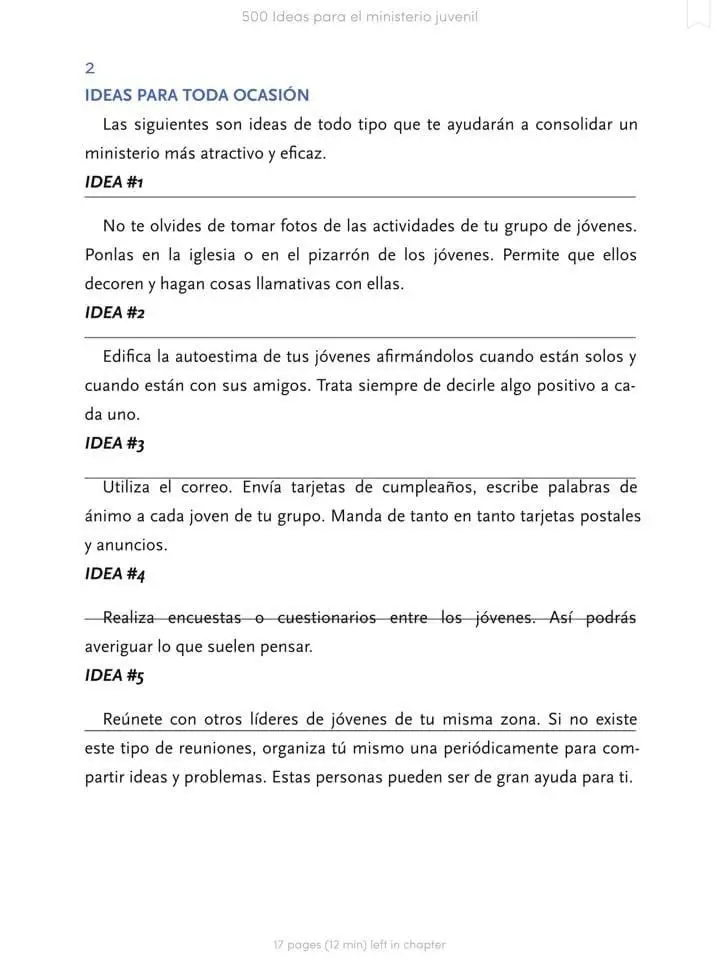 500 Ideas para el ministerio juvenil

2

IDEAS PARA TODA OCASIÓN

Las siguientes son ideas de todo tipo que te ayudarán a consolidar un ministerio más atractivo y eficaz.

IDEA #1

No te olvides de tomar fotos de las actividades de tu grupo de jóvenes. Ponlas en la iglesia o en el pizarrón de los jóvenes. Permite que ellos decoren y hagan cosas llamativas con ellas.

IDEA #2

Edifica la autoestima de tus jóvenes afirmándolos cuando están solos y cuando están con sus amigos. Trata siempre de decirle algo positivo a cada uno.

IDEA #3

Utiliza el correo. Envía tarjetas de cumpleaños, escribe palabras de ánimo a cada joven de tu grupo. Manda de tanto en tanto tarjetas postales y anuncios.

IDEA #4

Realiza encuestas o cuestionarios entre los jóvenes. Así podrás averiguar lo que suelen pensar.

IDEA #5

Reúnete con otros líderes de jóvenes de tu misma zona. Si no existe este tipo de reuniones, organiza tú mismo una periódicamente para compartir ideas y problemas. Estas personas pueden ser de gran ayuda para ti.

17 pages (12 min) left in chapter